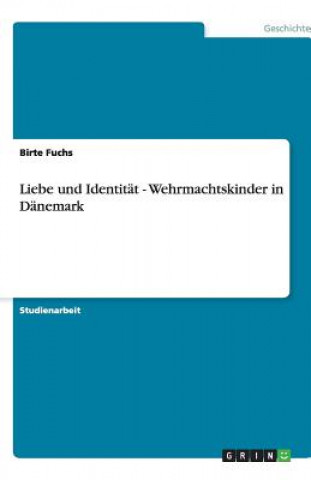 Geschichte

Birte Fuchs

Liebe und Identität - Wehrmachtskinder in Dänemark

Studienarbeit

GRIN